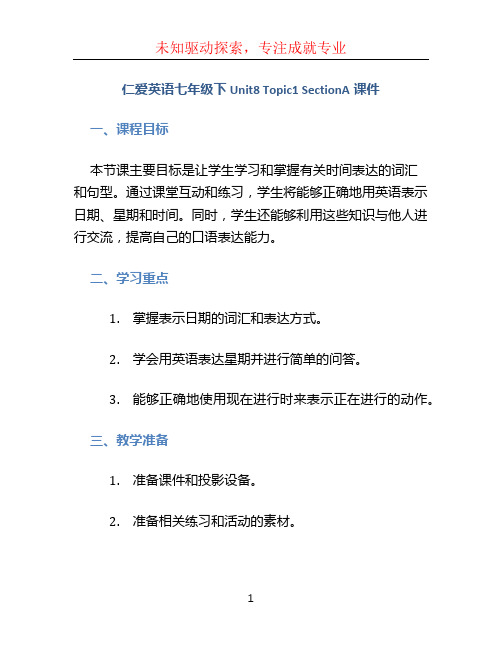 未知驱动探索，专注成就专业

仁爱英语七年级下 Unit8 Topic1 SectionA 课件

一、课程目标

本节课主要目标是让学生学习和掌握有关时间表达的词汇和句型。通过课堂互动和练习，学生将能够正确地用英语表示日期、星期和时间。同时，学生还能够利用这些知识与他人进行交流，提高自己的口语表达能力。

二、学习重点

1. 掌握表示日期的词汇和表达方式。

2. 学会用英语表达星期并进行简单的问答。

3. 能够正确地使用现在进行时来表示正在进行的动作。

三、教学准备

1. 准备课件和投影设备。

2. 准备相关练习和活动的素材。

1